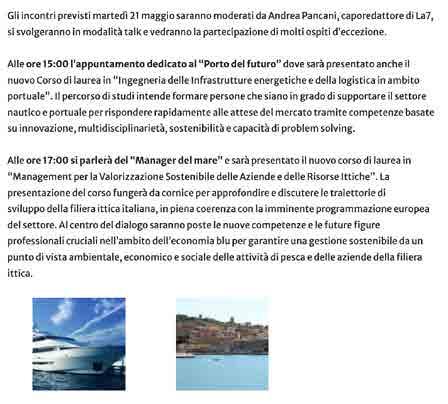 Gli incontri previsti martedì 21 maggio saranno moderati da Andrea Pancani, caporedattore di La7, si svolgeranno in modalità talk e vedranno la partecipazione di molti ospiti d'eccezione.

Alle ore 15:00 l'appuntamento dedicato al "Porto del futuro" dove sarà presentato anche il nuovo Corso di laurea in "Ingegneria delle Infrastrutture energetiche e della logistica in ambito portuale". Il percorso di studi intende formare persone che siano in grado di supportare il settore nautico e portuale per rispondere rapidamente alle attese del mercato tramite competenze basate su innovazione, multidisciplinarietà, sostenibilità e capacità di problem solving.

Alle ore 17:00 si parlerà del "Manager del mare" e sarà presentato il nuovo corso di laurea in "Management per la Valorizzazione Sostenibile delle Aziende e delle Risorse Ittiche". La presentazione del corso fungerà da cornice per approfondire e discutere le traiettorie di sviluppo della filiera ittica italiana, in piena coerenza con la imminente programmazione europea del settore. Al centro del dialogo saranno poste le nuove competenze e le future figure professionali cruciali nell'ambito dell'economia blu per garantire una gestione sostenibile da un punto di vista ambientale, economico e sociale delle attività di pesca e delle aziende della filiera ittica.